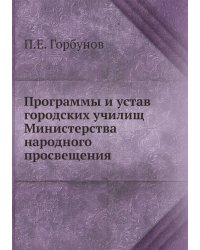 П.Е. Горбунов

Программы и устав городских училищ Министерства народного просвещения